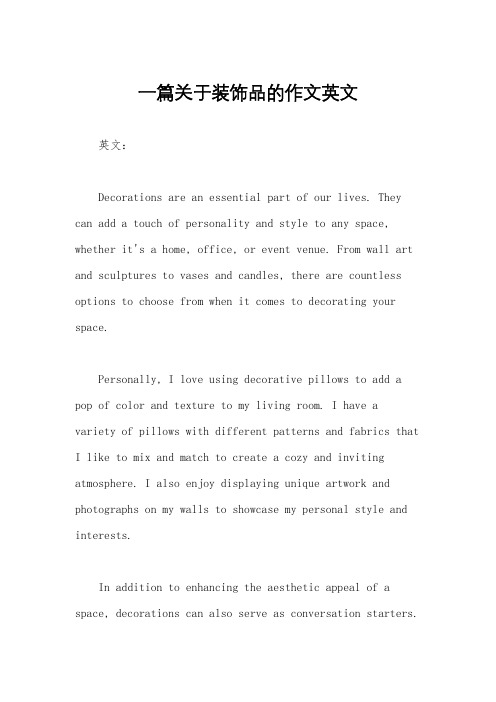 一篇关于装饰品的作文英文

英文：

Decorations are an essential part of our lives. They can add a touch of personality and style to any space, whether it's a home, office, or event venue. From wall art and sculptures to vases and candles, there are countless options to choose from when it comes to decorating your space.

Personally, I love using decorative pillows to add a pop of color and texture to my living room. I have a variety of pillows with different patterns and fabrics that I like to mix and match to create a cozy and inviting atmosphere. I also enjoy displaying unique artwork and photographs on my walls to showcase my personal style and interests.

In addition to enhancing the aesthetic appeal of a space, decorations can also serve as conversation starters.